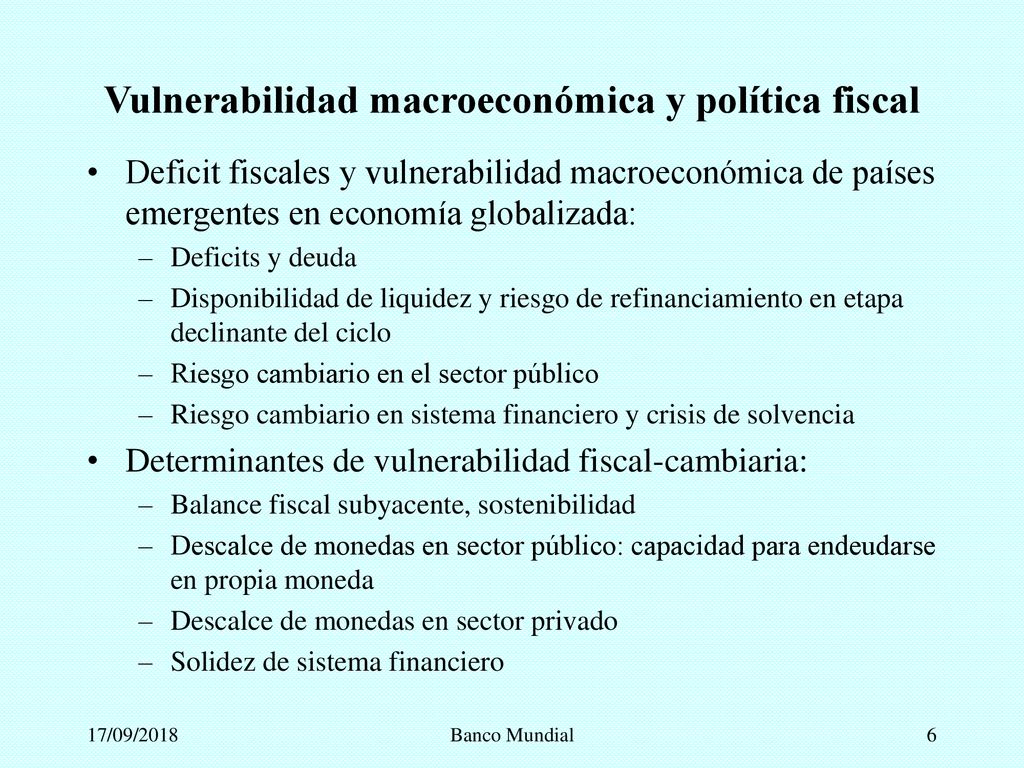 Vulnerabilidad macroeconómica y política fiscal

• Deficit fiscales y vulnerabilidad macroeconómica de países emergentes en economía globalizada:
– Deficits y deuda
– Disponibilidad de liquidez y riesgo de refinanciamiento en etapa declinante del ciclo
– Riesgo cambiario en el sector público
– Riesgo cambiario en sistema financiero y crisis de solvencia
• Determinantes de vulnerabilidad fiscal-cambiaria:
– Balance fiscal subyacente, sostenibilidad
– Descalce de monedas en sector público: capacidad para endeudarse en propia moneda
– Descalce de monedas en sector privado
– Solidez de sistema financiero

17/09/2018 Banco Mundial 6